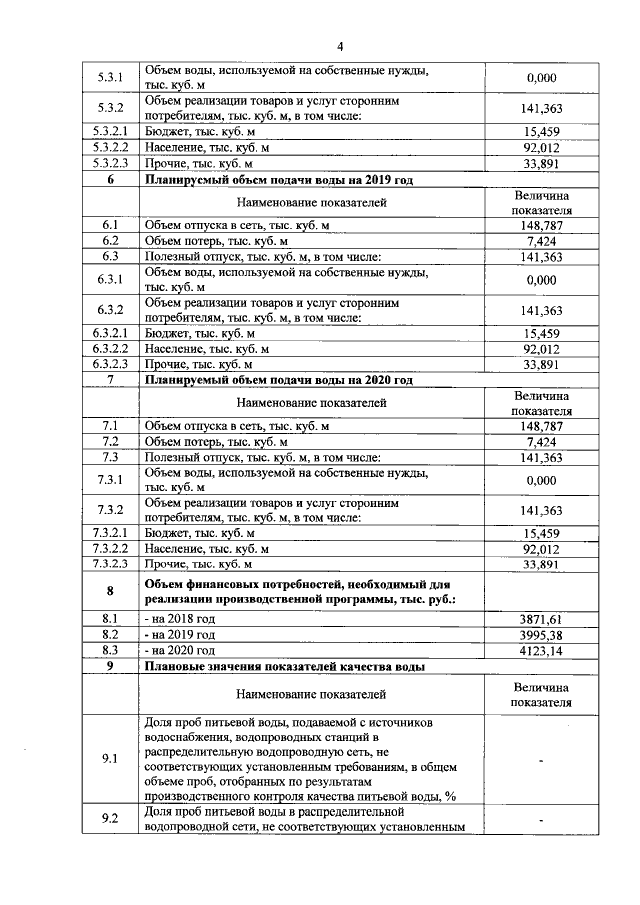 4

| 5.3.1 | Объем воды, используемой на собственные нужды, тыс. куб. м | 0,000 |
|---|---|---|
| 5.3.2 | Объем реализации товаров и услуг сторонним потребителям, тыс. куб. м, в том числе: | 141,363 |
| 5.3.2.1 | Бюджет, тыс. куб. м | 15,459 |
| 5.3.2.2 | Население, тыс. куб. м | 92,012 |
| 5.3.2.3 | Прочие, тыс. куб. м | 33,891 |
| 6 | Планируемый объем подачи воды на 2019 год | |
| | Наименование показателей | Величина показателя |
| 6.1 | Объем отпуска в сеть, тыс. куб. м | 148,787 |
| 6.2 | Объем потерь, тыс. куб. м | 7,424 |
| 6.3 | Полезный отпуск, тыс. куб. м, в том числе: | 141,363 |
| 6.3.1 | Объем воды, используемой на собственные нужды, тыс. куб. м | 0,000 |
| 6.3.2 | Объем реализации товаров и услуг сторонним потребителям, тыс. куб. м, в том числе: | 141,363 |
| 6.3.2.1 | Бюджет, тыс. куб. м | 15,459 |
| 6.3.2.2 | Население, тыс. куб. м | 92,012 |
| 6.3.2.3 | Прочие, тыс. куб. м | 33,891 |
| 7 | Планируемый объем подачи воды на 2020 год | |
| | Наименование показателей | Величина показателя |
| 7.1 | Объем отпуска в сеть, тыс. куб. м | 148,787 |
| 7.2 | Объем потерь, тыс. куб. м | 7,424 |
| 7.3 | Полезный отпуск, тыс. куб. м, в том числе: | 141,363 |
| 7.3.1 | Объем воды, используемой на собственные нужды, тыс. куб. м | 0,000 |
| 7.3.2 | Объем реализации товаров и услуг сторонним потребителям, тыс. куб. м, в том числе: | 141,363 |
| 7.3.2.1 | Бюджет, тыс. куб. м | 15,459 |
| 7.3.2.2 | Население, тыс. куб. м | 92,012 |
| 7.3.2.3 | Прочие, тыс. куб. м | 33,891 |
| 8 | Объем финансовых потребностей, необходимый для реализации производственной программы, тыс. руб.: | |
| 8.1 | - на 2018 год | 3871,61 |
| 8.2 | - на 2019 год | 3995,38 |
| 8.3 | - на 2020 год | 4123,14 |
| 9 | Плановые значения показателей качества воды | |
| | Наименование показателей | Величина показателя |
| 9.1 | Доля проб питьевой воды, подаваемой с источников водоснабжения, водопроводных станций в распределительную водопроводную сеть, не соответствующих установленным требованиям, в общем объеме проб, отобранных по результатам производственного контроля качества питьевой воды, % | - |
| 9.2 | Доля проб питьевой воды в распределительной водопроводной сети, не соответствующих установленным | - |